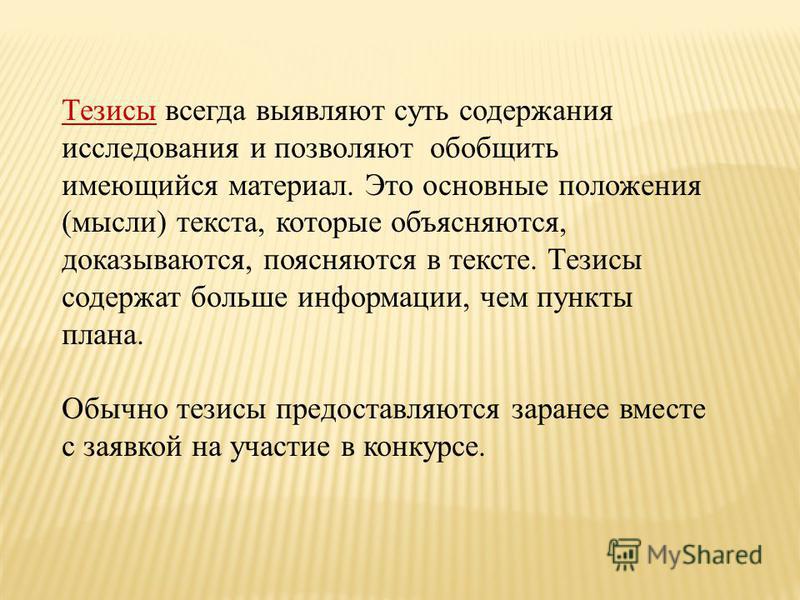 Тезисы всегда выявляют суть содержания исследования и позволяют обобщить имеющийся материал. Это основные положения (мысли) текста, которые объясняются, доказываются, поясняются в тексте. Тезисы содержат больше информации, чем пункты плана.

Обычно тезисы предоставляются заранее вместе с заявкой на участие в конкурсе.

MyShared